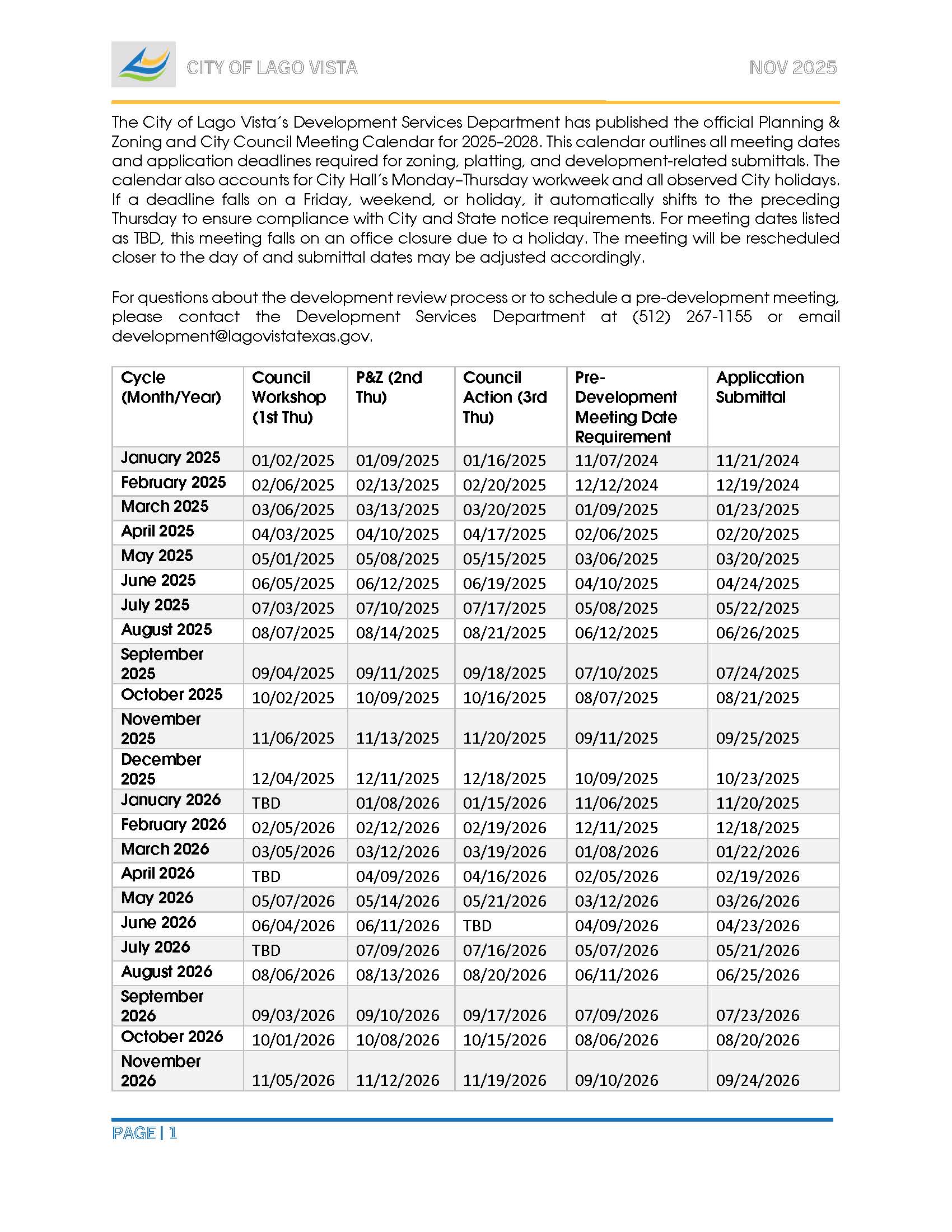 CITY OF LAGO VISTA

NOV 2025

The City of Lago Vista's Development Services Department has published the official Planning & Zoning and City Council Meeting Calendar for 2025–2028. This calendar outlines all meeting dates and application deadlines required for zoning, platting, and development-related submittals. The calendar also accounts for City Hall's Monday–Thursday workweek and all observed City holidays. If a deadline falls on a Friday, weekend, or holiday, it automatically shifts to the preceding Thursday to ensure compliance with City and State notice requirements. For meeting dates listed as TBD, this meeting falls on an office closure due to a holiday. The meeting will be rescheduled closer to the day of and submittal dates may be adjusted accordingly.

For questions about the development review process or to schedule a pre-development meeting, please contact the Development Services Department at (512) 267-1155 or email development@lagovistatexas.gov.

| Cycle (Month/Year) | Council Workshop (1st Thu) | P&Z (2nd Thu) | Council Action (3rd Thu) | Pre-Development Meeting Date Requirement | Application Submittal |
|---|---|---|---|---|---|
| January 2025 | 01/02/2025 | 01/09/2025 | 01/16/2025 | 11/07/2024 | 11/21/2024 |
| February 2025 | 02/06/2025 | 02/13/2025 | 02/20/2025 | 12/12/2024 | 12/19/2024 |
| March 2025 | 03/06/2025 | 03/13/2025 | 03/20/2025 | 01/09/2025 | 01/23/2025 |
| April 2025 | 04/03/2025 | 04/10/2025 | 04/17/2025 | 02/06/2025 | 02/20/2025 |
| May 2025 | 05/01/2025 | 05/08/2025 | 05/15/2025 | 03/06/2025 | 03/20/2025 |
| June 2025 | 06/05/2025 | 06/12/2025 | 06/19/2025 | 04/10/2025 | 04/24/2025 |
| July 2025 | 07/03/2025 | 07/10/2025 | 07/17/2025 | 05/08/2025 | 05/22/2025 |
| August 2025 | 08/07/2025 | 08/14/2025 | 08/21/2025 | 06/12/2025 | 06/26/2025 |
| September 2025 | 09/04/2025 | 09/11/2025 | 09/18/2025 | 07/10/2025 | 07/24/2025 |
| October 2025 | 10/02/2025 | 10/09/2025 | 10/16/2025 | 08/07/2025 | 08/21/2025 |
| November 2025 | 11/06/2025 | 11/13/2025 | 11/20/2025 | 09/11/2025 | 09/25/2025 |
| December 2025 | 12/04/2025 | 12/11/2025 | 12/18/2025 | 10/09/2025 | 10/23/2025 |
| January 2026 | TBD | 01/08/2026 | 01/15/2026 | 11/06/2025 | 11/20/2025 |
| February 2026 | 02/05/2026 | 02/12/2026 | 02/19/2026 | 12/11/2025 | 12/18/2025 |
| March 2026 | 03/05/2026 | 03/12/2026 | 03/19/2026 | 01/08/2026 | 01/22/2026 |
| April 2026 | TBD | 04/09/2026 | 04/16/2026 | 02/05/2026 | 02/19/2026 |
| May 2026 | 05/07/2026 | 05/14/2026 | 05/21/2026 | 03/12/2026 | 03/26/2026 |
| June 2026 | 06/04/2026 | 06/11/2026 | TBD | 04/09/2026 | 04/23/2026 |
| July 2026 | TBD | 07/09/2026 | 07/16/2026 | 05/07/2026 | 05/21/2026 |
| August 2026 | 08/06/2026 | 08/13/2026 | 08/20/2026 | 06/11/2026 | 06/25/2026 |
| September 2026 | 09/03/2026 | 09/10/2026 | 09/17/2026 | 07/09/2026 | 07/23/2026 |
| October 2026 | 10/01/2026 | 10/08/2026 | 10/15/2026 | 08/06/2026 | 08/20/2026 |
| November 2026 | 11/05/2026 | 11/12/2026 | 11/19/2026 | 09/10/2026 | 09/24/2026 |

PAGE | 1